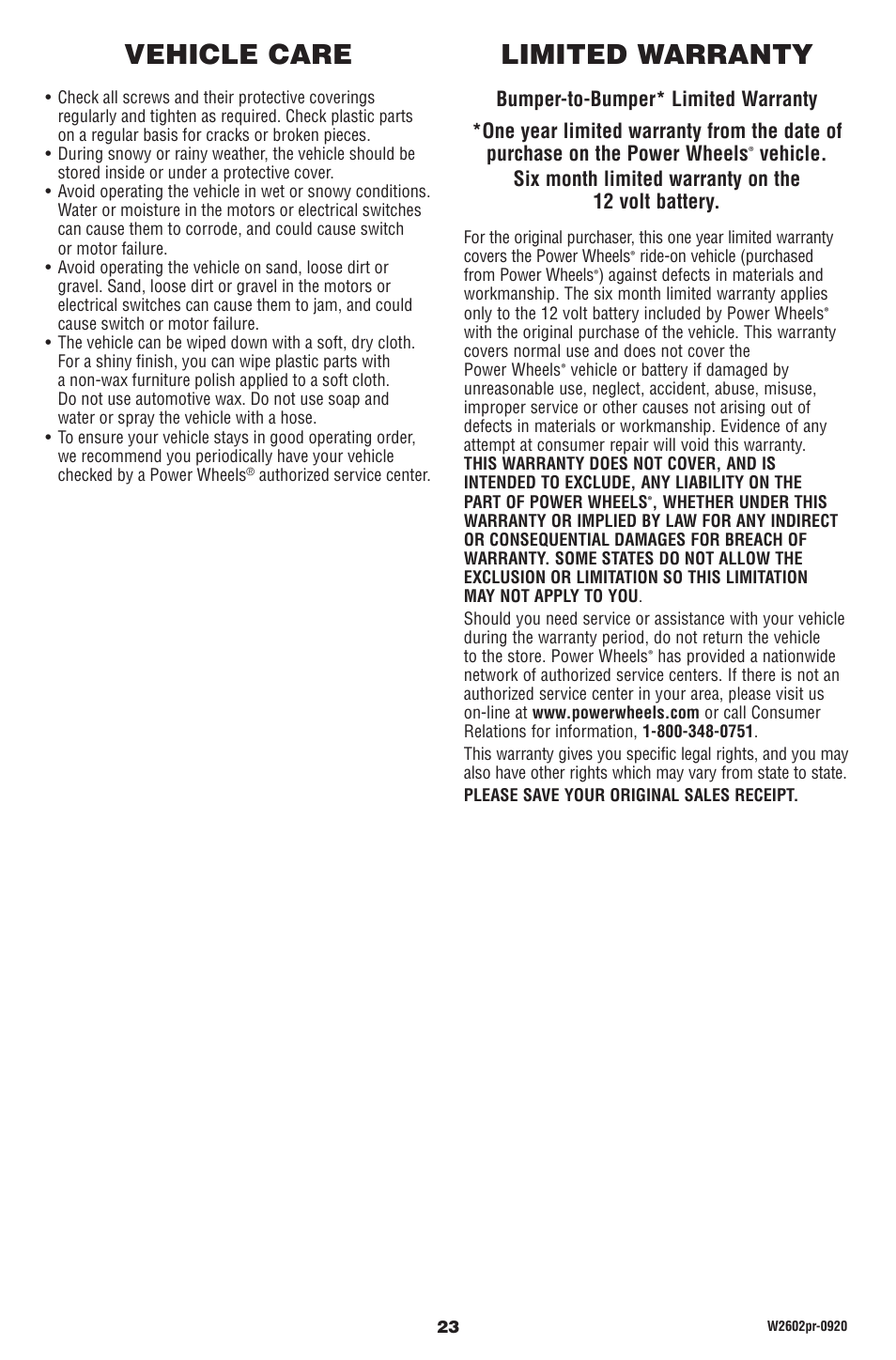 VEHICLE CARE

• Check all screws and their protective coverings regularly and tighten as required. Check plastic parts on a regular basis for cracks or broken pieces.
• During snowy or rainy weather, the vehicle should be stored inside or under a protective cover.
• Avoid operating the vehicle in wet or snowy conditions. Water or moisture in the motors or electrical switches can cause them to corrode, and could cause switch or motor failure.
• Avoid operating the vehicle on sand, loose dirt or gravel. Sand, loose dirt or gravel in the motors or electrical switches can cause them to jam, and could cause switch or motor failure.
• The vehicle can be wiped down with a soft, dry cloth. For a shiny finish, you can wipe plastic parts with a non-wax furniture polish applied to a soft cloth. Do not use automotive wax. Do not use soap and water or spray the vehicle with a hose.
• To ensure your vehicle stays in good operating order, we recommend you periodically have your vehicle checked by a Power Wheels® authorized service center.

LIMITED WARRANTY

Bumper-to-Bumper* Limited Warranty

*One year limited warranty from the date of purchase on the Power Wheels® vehicle. Six month limited warranty on the 12 volt battery.

For the original purchaser, this one year limited warranty covers the Power Wheels® ride-on vehicle (purchased from Power Wheels®) against defects in materials and workmanship. The six month limited warranty applies only to the 12 volt battery included by Power Wheels® with the original purchase of the vehicle. This warranty covers normal use and does not cover the Power Wheels® vehicle or battery if damaged by unreasonable use, neglect, accident, abuse, misuse, improper service or other causes not arising out of defects in materials or workmanship. Evidence of any attempt at consumer repair will void this warranty. THIS WARRANTY DOES NOT COVER, AND IS INTENDED TO EXCLUDE, ANY LIABILITY ON THE PART OF POWER WHEELS®, WHETHER UNDER THIS WARRANTY OR IMPLIED BY LAW FOR ANY INDIRECT OR CONSEQUENTIAL DAMAGES FOR BREACH OF WARRANTY. SOME STATES DO NOT ALLOW THE EXCLUSION OR LIMITATION SO THIS LIMITATION MAY NOT APPLY TO YOU.

Should you need service or assistance with your vehicle during the warranty period, do not return the vehicle to the store. Power Wheels® has provided a nationwide network of authorized service centers. If there is not an authorized service center in your area, please visit us on-line at www.powerwheels.com or call Consumer Relations for information, 1-800-348-0751.

This warranty gives you specific legal rights, and you may also have other rights which may vary from state to state.

PLEASE SAVE YOUR ORIGINAL SALES RECEIPT.

23

W2602pr-0920